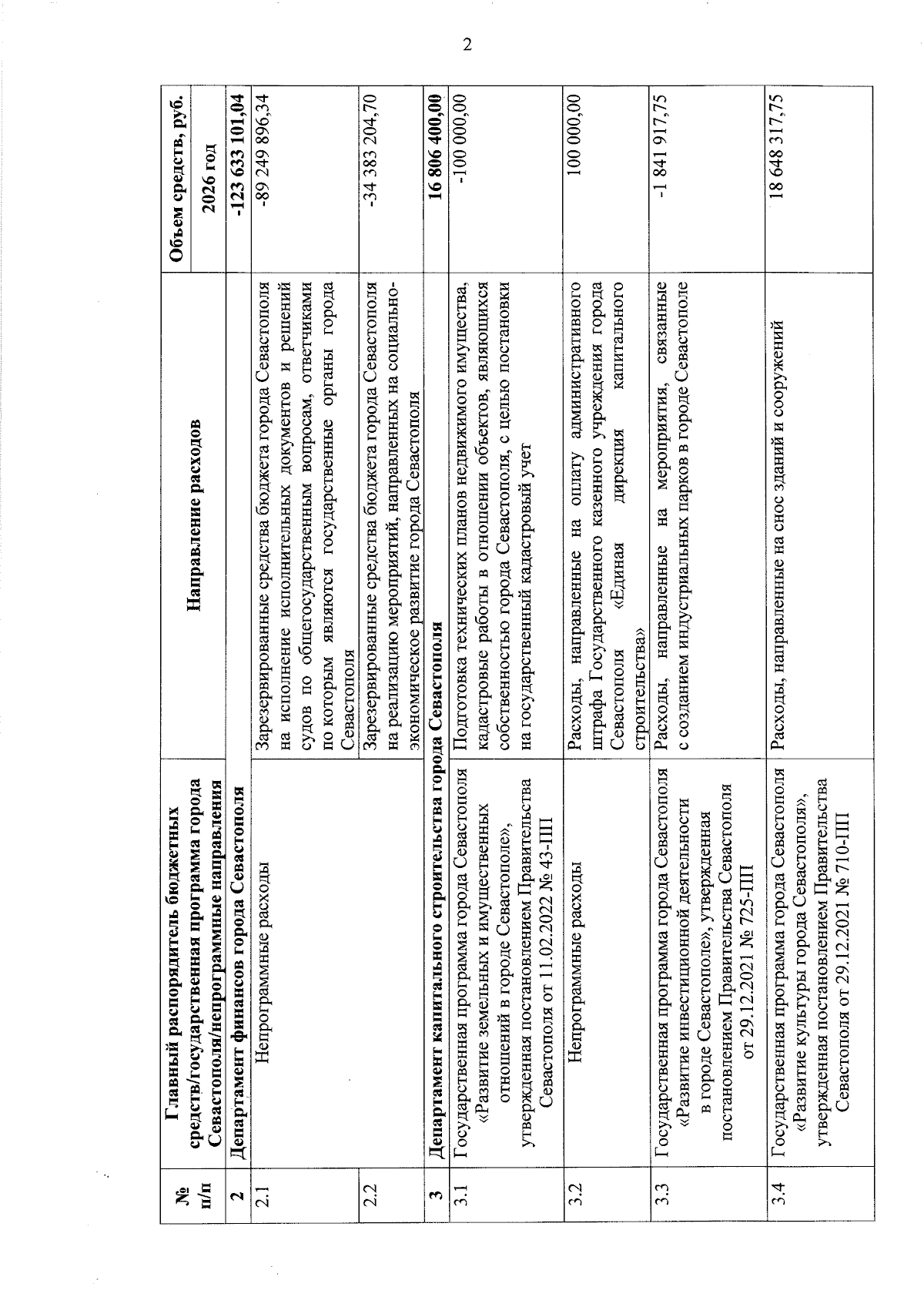 2

| № п/п | Главный распорядитель бюджетных средств/государственная программа города Севастополя/непрограммные направления | Направление расходов | Объем средств, руб. 2026 год |
|---|---|---|---|
| 2 | Департамент финансов города Севастополя | | -123 633 101,04 |
| 2.1 | Непрограммные расходы | Зарезервированные средства бюджета города Севастополя на исполнение исполнительных документов и решений судов по общегосударственным вопросам, ответчиками по которым являются государственные органы города Севастополя | -89 249 896,34 |
| 2.2 | | Зарезервированные средства бюджета города Севастополя на реализацию мероприятий, направленных на социально-экономическое развитие города Севастополя | -34 383 204,70 |
| 3 | Департамент капитального строительства города Севастополя | | 16 806 400,00 |
| 3.1 | Государственная программа города Севастополя «Развитие земельных и имущественных отношений в городе Севастополе», утвержденная постановлением Правительства Севастополя от 11.02.2022 № 43-ПП | Подготовка технических планов недвижимого имущества, кадастровые работы в отношении объектов, являющихся собственностью города Севастополя, с целью постановки на государственный кадастровый учет | -100 000,00 |
| 3.2 | Непрограммные расходы | Расходы, направленные на оплату административного штрафа Государственного казенного учреждения города Севастополя «Единая дирекция капитального строительства» | 100 000,00 |
| 3.3 | Государственная программа города Севастополя «Развитие инвестиционной деятельности в городе Севастополе», утвержденная постановлением Правительства Севастополя от 29.12.2021 № 725-ПП | Расходы, направленные на мероприятия, связанные с созданием индустриальных парков в городе Севастополе | -1 841 917,75 |
| 3.4 | Государственная программа города Севастополя «Развитие культуры города Севастополя», утвержденная постановлением Правительства Севастополя от 29.12.2021 № 710-ПП | Расходы, направленные на снос зданий и сооружений | 18 648 317,75 |